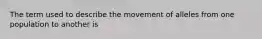 The term used to describe the movement of alleles from one population to another is